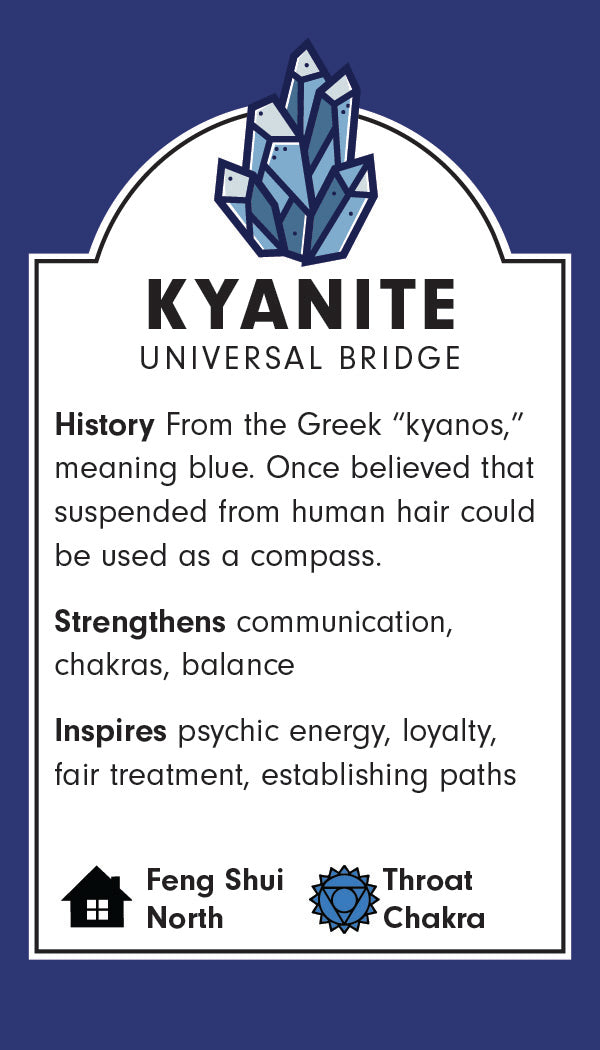 KYANITE
UNIVERSAL BRIDGE

History From the Greek "kyanos," meaning blue. Once believed that suspended from human hair could be used as a compass.

Strengthens communication, chakras, balance

Inspires psychic energy, loyalty, fair treatment, establishing paths

Feng Shui
North

Throat
Chakra